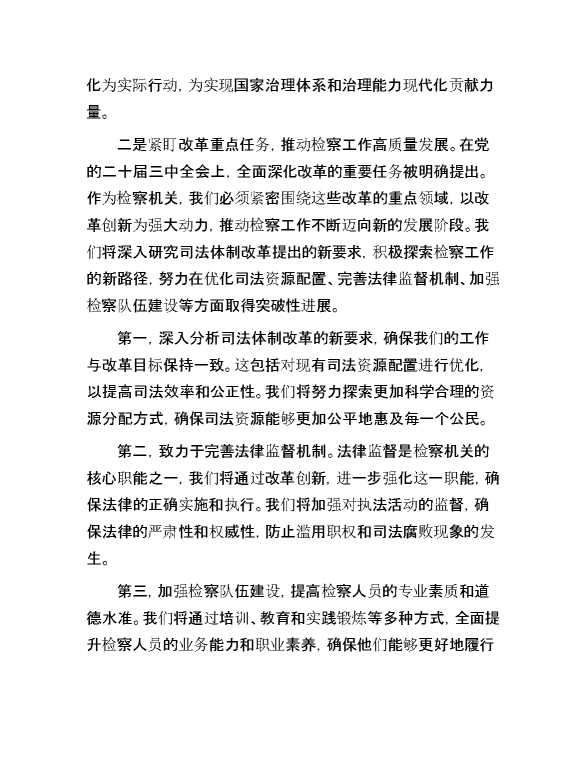 化为实际行动，为实现国家治理体系和治理能力现代化贡献力量。

二是紧盯改革重点任务，推动检察工作高质量发展。在党的二十届三中全会上，全面深化改革的重要任务被明确提出。作为检察机关，我们必须紧密围绕这些改革的重点领域，以改革创新为强大动力，推动检察工作不断迈向新的发展阶段。我们将深入研究司法体制改革提出的新要求，积极探索检察工作的新路径，努力在优化司法资源配置、完善法律监督机制、加强检察队伍建设等方面取得突破性进展。

第一，深入分析司法体制改革的新要求，确保我们的工作与改革目标保持一致。这包括对现有司法资源配置进行优化，以提高司法效率和公正性。我们将努力探索更加科学合理的资源分配方式，确保司法资源能够更加公平地惠及每一个公民。

第二，致力于完善法律监督机制。法律监督是检察机关的核心职能之一，我们将通过改革创新，进一步强化这一职能，确保法律的正确实施和执行。我们将加强对执法活动的监督，确保法律的严肃性和权威性，防止滥用职权和司法腐败现象的发生。

第三，加强检察队伍建设，提高检察人员的专业素质和道德水准。我们将通过培训、教育和实践锻炼等多种方式，全面提升检察人员的业务能力和职业素养，确保他们能够更好地履行